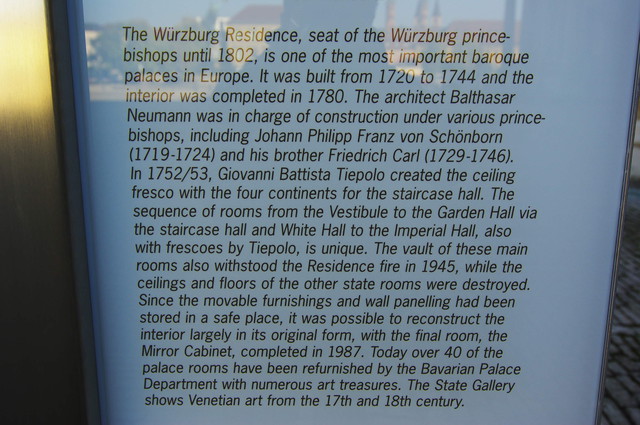 The Würzburg Residence, seat of the Würzburg prince-bishops until 1802, is one of the most important baroque palaces in Europe. It was built from 1720 to 1744 and the interior was completed in 1780. The architect Balthasar Neumann was in charge of construction under various prince-bishops, including Johann Philipp Franz von Schönborn (1719-1724) and his brother Friedrich Carl (1729-1746). In 1752/53, Giovanni Battista Tiepolo created the ceiling fresco with the four continents for the staircase hall. The sequence of rooms from the Vestibule to the Garden Hall via the staircase hall and White Hall to the Imperial Hall, also with frescoes by Tiepolo, is unique. The vault of these main rooms also withstood the Residence fire in 1945, while the ceilings and floors of the other state rooms were destroyed. Since the movable furnishings and wall panelling had been stored in a safe place, it was possible to reconstruct the interior largely in its original form, with the final room, the Mirror Cabinet, completed in 1987. Today over 40 of the palace rooms have been refurnished by the Bavarian Palace Department with numerous art treasures. The State Gallery shows Venetian art from the 17th and 18th century.